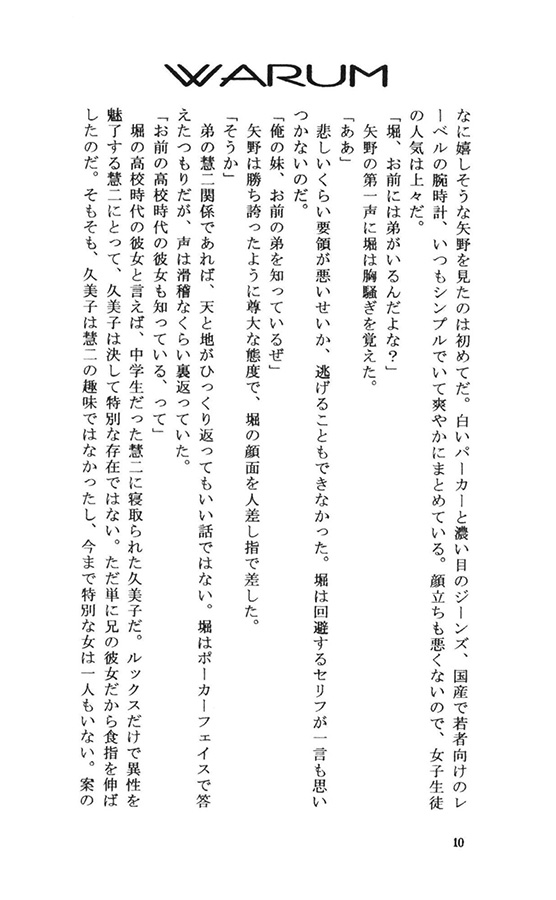 WARUM

なに嬉しそうな矢野を見たのは初めてだ。白いパーカーと濃い目のジーンズ、国産で若者向けのレーベルの腕時計、いつもシンプルでいて爽やかにまとめている。顔立ちも悪くないので、女子生徒の人気は上々だ。

「堀、お前には弟がいるんだよな?」

矢野の第一声に堀は胸騒ぎを覚えた。

「ああ」

悲しいくらい要領が悪いせいか、逃げることもできなかった。堀は回避するセリフが一言も思いつかないのだ。

「俺の妹、お前の弟を知っているぜ」

矢野は勝ち誇ったように尊大な態度で、堀の顔面を人差し指で差した。

「そうか」

弟の慧二関係であれば、天と地がひっくり返ってもいい話ではない。堀はポーカーフェイスで答えたつもりだが、声は滑稽なくらい裏返っていた。

「お前の高校時代の彼女も知っている、って」

堀の高校時代の彼女と言えば、中学生だった慧二に寝取られた久美子だ。ルックスだけで異性を魅了する慧二にとって、久美子は決して特別な存在ではない。ただ単に兄の彼女だから食指を伸ばしたのだ。そもそも、久美子は慧二の趣味ではなかったし、今まで特別な女は一人もいない。案の

10